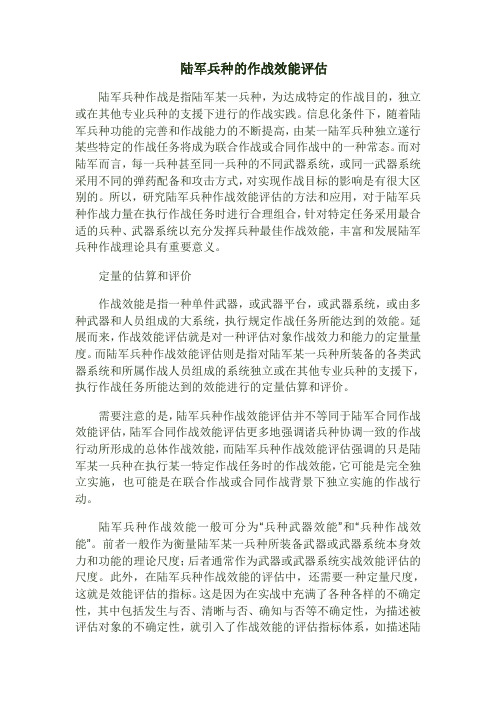 陆军兵种的作战效能评估

陆军兵种作战是指陆军某一兵种，为达成特定的作战目的，独立或在其他专业兵种的支援下进行的作战实践。信息化条件下，随着陆军兵种功能的完善和作战能力的不断提高，由某一陆军兵种独立遂行某些特定的作战任务将成为联合作战或合同作战中的一种常态。而对陆军而言，每一兵种甚至同一兵种的不同武器系统，或同一武器系统采用不同的弹药配备和攻击方式，对实现作战目标的影响是有很大区别的。所以，研究陆军兵种作战效能评估的方法和应用，对于陆军兵种作战力量在执行作战任务时进行合理组合，针对特定任务采用最合适的兵种、武器系统以充分发挥兵种最佳作战效能，丰富和发展陆军兵种作战理论具有重要意义。

定量的估算和评价

作战效能是指一种单件武器，或武器平台，或武器系统，或由多种武器和人员组成的大系统，执行规定作战任务所能达到的效能。延展而来，作战效能评估就是对一种评估对象作战效力和能力的定量量度。而陆军兵种作战效能评估则是指对陆军某一兵种所装备的各类武器系统和所属作战人员组成的系统独立或在其他专业兵种的支援下，执行作战任务所能达到的效能进行的定量估算和评价。

需要注意的是，陆军兵种作战效能评估并不等同于陆军合同作战效能评估，陆军合同作战效能评估更多地强调诸兵种协调一致的作战行动所形成的总体作战效能，而陆军兵种作战效能评估强调的只是陆军某一兵种在执行某一特定作战任务时的作战效能，它可能是完全独立实施，也可能是在联合作战或合同作战背景下独立实施的作战行动。

陆军兵种作战效能一般可分为“兵种武器效能”和“兵种作战效能”。前者一般作为衡量陆军某一兵种所装备武器或武器系统本身效力和功能的理论尺度；后者通常作为武器或武器系统实战效能评估的尺度。此外，在陆军兵种作战效能的评估中，还需要一种定量尺度，这就是效能评估的指标。这是因为在实战中充满了各种各样的不确定性，其中包括发生与否、清晰与否、确知与否等不确定性，为描述被评估对象的不确定性，就引入了作战效能的评估指标体系，如描述陆